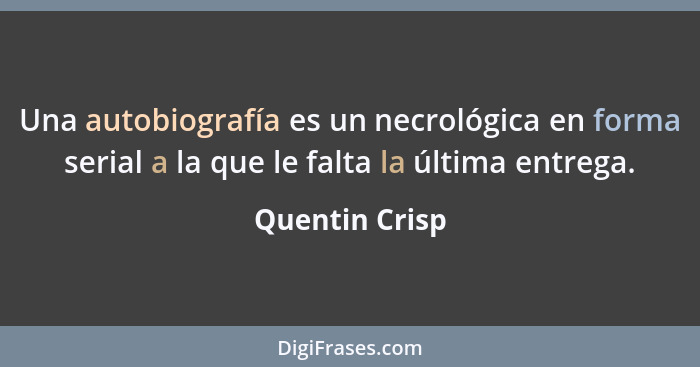 Una autobiografía es un necrológica en forma serial a la que le falta la última entrega.

Quentin Crisp

DigiFrases.com